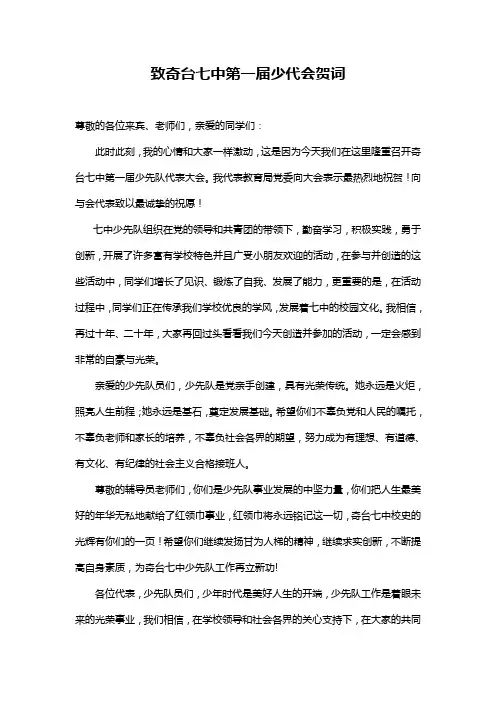 致奇台七中第一届少代会贺词

尊敬的各位来宾、老师们，亲爱的同学们：

此时此刻，我的心情和大家一样激动，这是因为今天我们在这里隆重召开奇台七中第一届少先队代表大会。我代表教育局党委向大会表示最热烈地祝贺！向与会代表致以最诚挚的祝愿！

七中少先队组织在党的领导和共青团的带领下，勤奋学习，积极实践，勇于创新，开展了许多富有学校特色并且广受小朋友欢迎的活动，在参与并创造的这些活动中，同学们增长了见识、锻炼了自我、发展了能力，更重要的是，在活动过程中，同学们正在传承我们学校优良的学风，发展着七中的校园文化。我相信，再过十年、二十年，大家再回过头看看我们今天创造并参加的活动，一定会感到非常的自豪与光荣。

亲爱的少先队员们，少先队是党亲手创建，具有光荣传统。她永远是火炬，照亮人生前程；她永远是基石，奠定发展基础。希望你们不辜负党和人民的嘱托，不辜负老师和家长的培养，不辜负社会各界的期望，努力成为有理想、有道德、有文化、有纪律的社会主义合格接班人。

尊敬的辅导员老师们，你们是少先队事业发展的中坚力量，你们把人生最美好的年华无私地献给了红领巾事业，红领巾将永远铭记这一切，奇台七中校史的光辉有你们的一页！希望你们继续发扬甘为人梯的精神，继续求实创新，不断提高自身素质，为奇台七中少先队工作再立新功!

各位代表，少先队员们，少年时代是美好人生的开端，少先队工作是着眼未来的光荣事业，我们相信，在学校领导和社会各界的关心支持下，在大家的共同